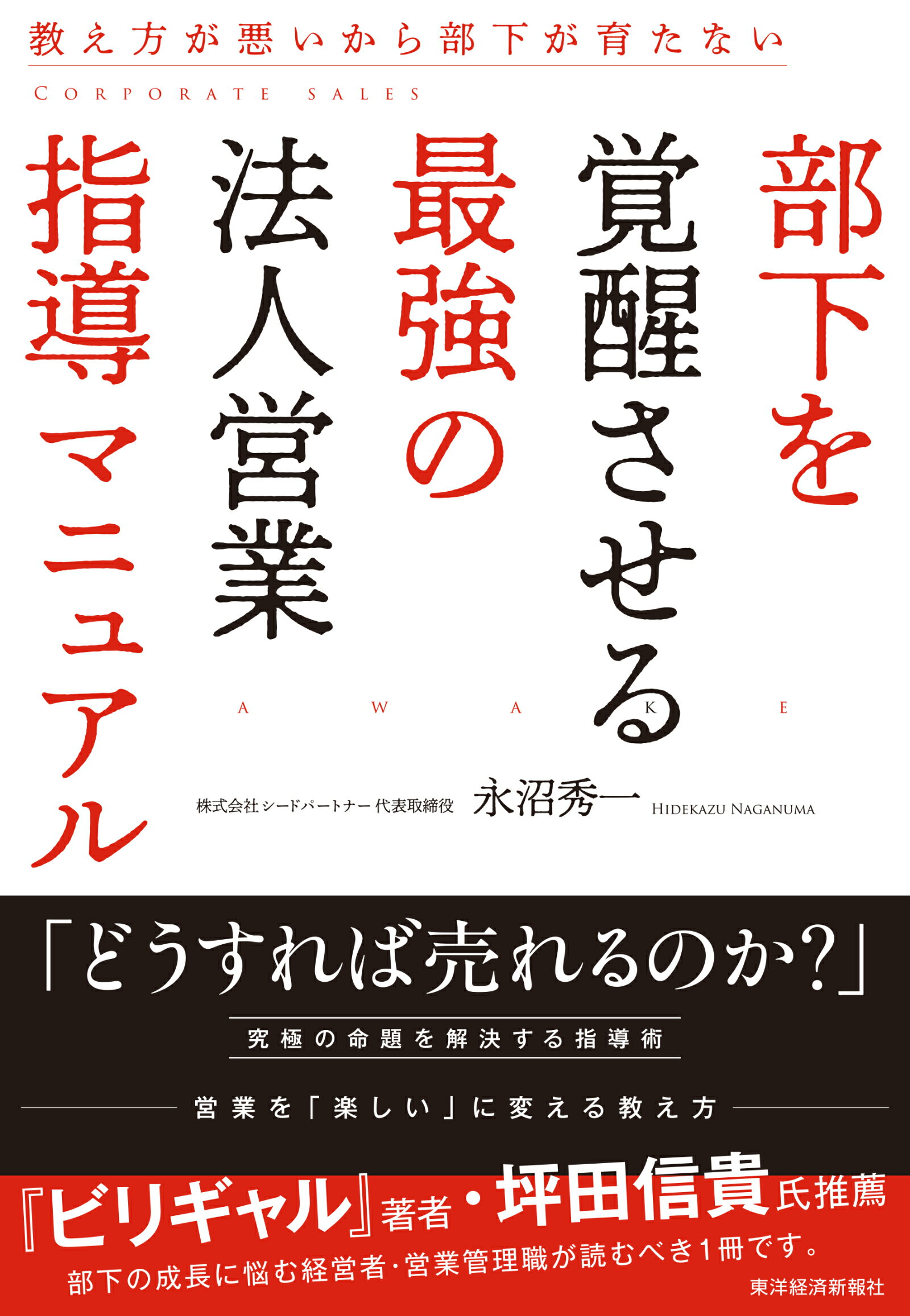 教え方が悪いから部下が育たない

CORPORATE SALES

部下を覚醒させる最強の法人営業指導マニュアル

AWAKE

株式会社シードパートナー 代表取締役 永沼秀一 HIDEKAZU NAGANUMA

「どうすれば売れるのか?」

究極の命題を解決する指導術

営業を「楽しい」に変える教え方

『ビリギャル』著者・坪田信貴氏推薦

部下の成長に悩む経営者・営業管理職が読むべき1冊です。

東洋経済新報社